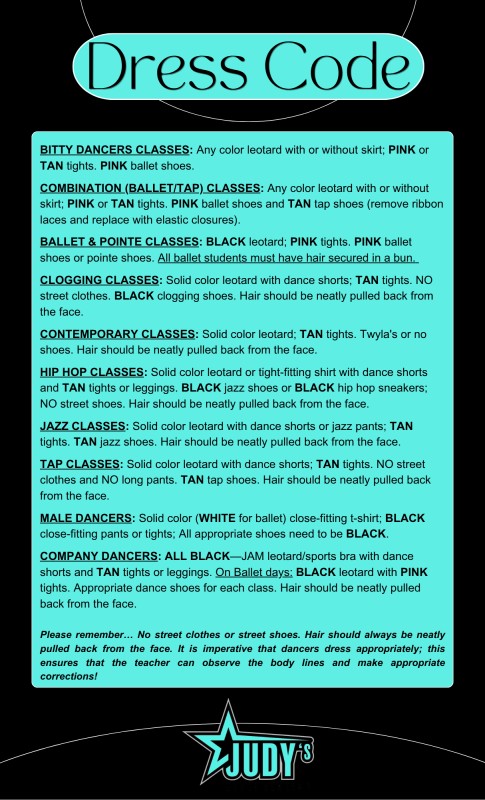 Dress Code

BITTY DANCERS CLASSES: Any color leotard with or without skirt; PINK or TAN tights. PINK ballet shoes.

COMBINATION (BALLET/TAP) CLASSES: Any color leotard with or without skirt; PINK or TAN tights. PINK ballet shoes and TAN tap shoes (remove ribbon laces and replace with elastic closures).

BALLET & POINTE CLASSES: BLACK leotard; PINK tights. PINK ballet shoes or pointe shoes. All ballet students must have hair secured in a bun.

CLOGGING CLASSES: Solid color leotard with dance shorts; TAN tights. NO street clothes. BLACK clogging shoes. Hair should be neatly pulled back from the face.

CONTEMPORARY CLASSES: Solid color leotard; TAN tights. Twyla's or no shoes. Hair should be neatly pulled back from the face.

HIP HOP CLASSES: Solid color leotard or tight-fitting shirt with dance shorts and TAN tights or leggings. BLACK jazz shoes or BLACK hip hop sneakers; NO street shoes. Hair should be neatly pulled back from the face.

JAZZ CLASSES: Solid color leotard with dance shorts or jazz pants; TAN tights. TAN jazz shoes. Hair should be neatly pulled back from the face.

TAP CLASSES: Solid color leotard with dance shorts; TAN tights. NO street clothes and NO long pants. TAN tap shoes. Hair should be neatly pulled back from the face.

MALE DANCERS: Solid color (WHITE for ballet) close-fitting t-shirt; BLACK close-fitting pants or tights; All appropriate shoes need to be BLACK.

COMPANY DANCERS: ALL BLACK—JAM leotard/sports bra with dance shorts and TAN tights or leggings. On Ballet days: BLACK leotard with PINK tights. Appropriate dance shoes for each class. Hair should be neatly pulled back from the face.

Please remember... No street clothes or street shoes. Hair should always be neatly pulled back from the face. It is imperative that dancers dress appropriately; this ensures that the teacher can observe the body lines and make appropriate corrections!

JUDY'S